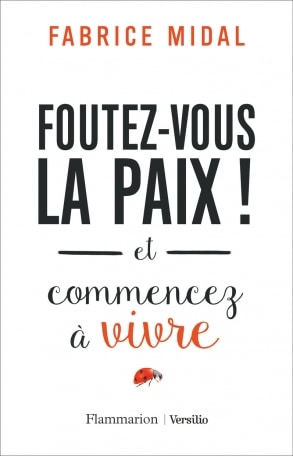 FABRICE MIDAL

FOUTEZ-VOUS LA PAIX !

et

commencez à vivre

Flammarion | Versilio